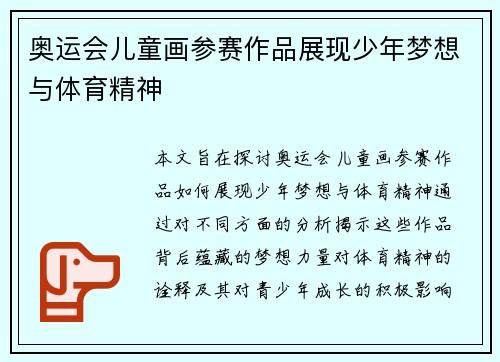 奥运会儿童画参赛作品展现少年梦想与体育精神

本文旨在探讨奥运会儿童画参赛作品如何展现少年梦想与体育精神通过对不同方面的分析揭示这些作品背后蕴藏的梦想力量对体育精神的诠释及其对青少年成长的积极影响